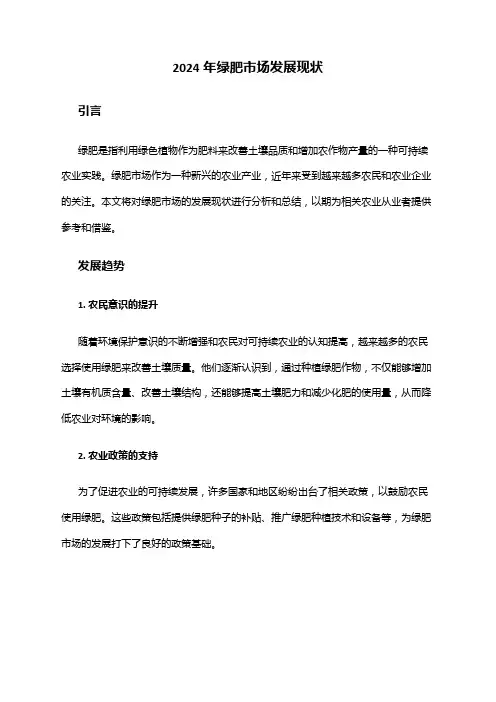 2024 年绿肥市场发展现状

引言

绿肥是指利用绿色植物作为肥料来改善土壤品质和增加农作物产量的一种可持续农业实践。绿肥市场作为一种新兴的农业产业，近年来受到越来越多农民和农业企业的关注。本文将对绿肥市场的发展现状进行分析和总结，以期为相关农业从业者提供参考和借鉴。

发展趋势

1. 农民意识的提升

随着环境保护意识的不断增强和农民对可持续农业的认知提高，越来越多的农民选择使用绿肥来改善土壤质量。他们逐渐认识到，通过种植绿肥作物，不仅能够增加土壤有机质含量、改善土壤结构，还能够提高土壤肥力和减少化肥的使用量，从而降低农业对环境的影响。

2. 农业政策的支持

为了促进农业的可持续发展，许多国家和地区纷纷出台了相关政策，以鼓励农民使用绿肥。这些政策包括提供绿肥种子的补贴、推广绿肥种植技术和设备等，为绿肥市场的发展打下了良好的政策基础。